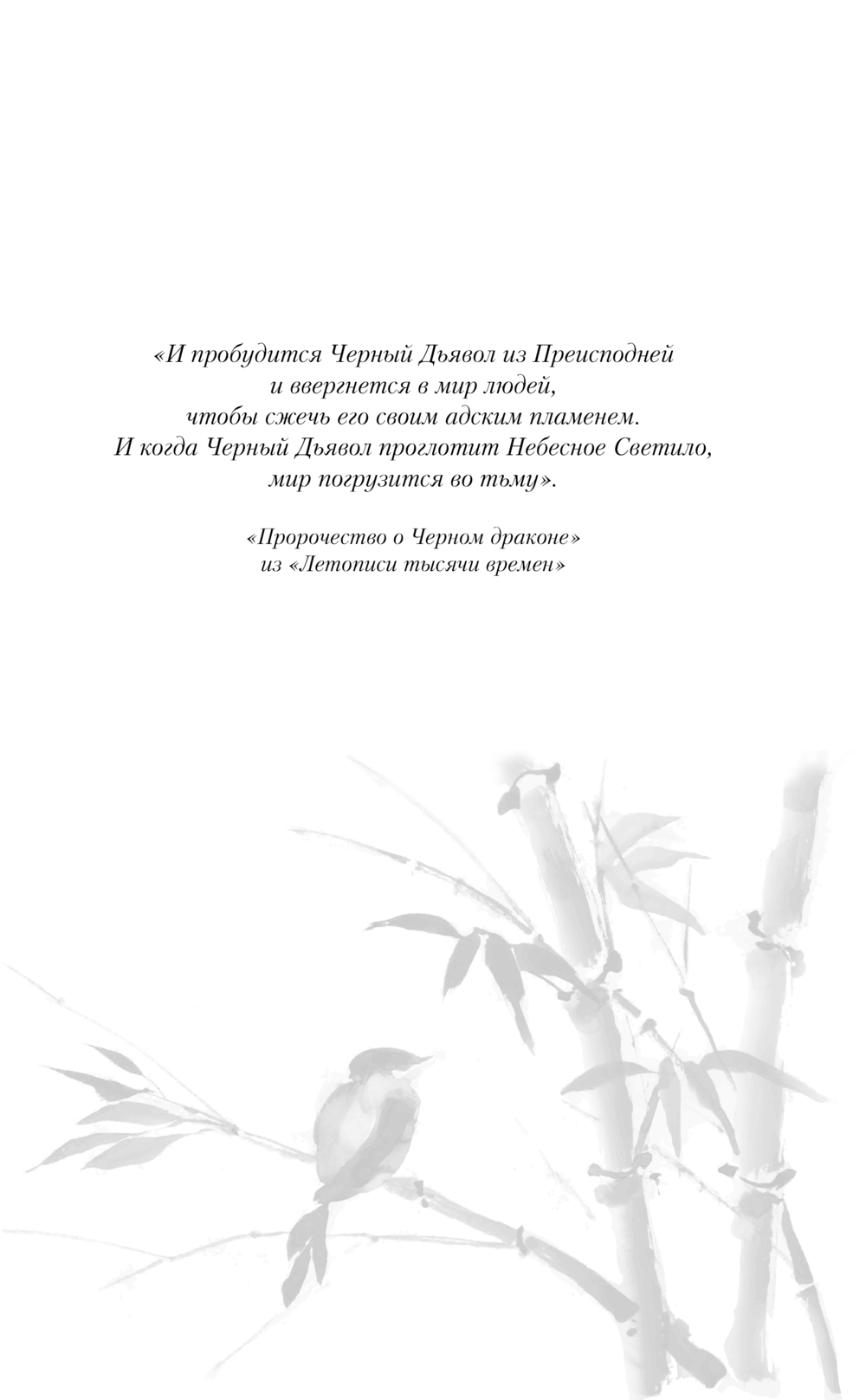 «И пробудится Черный Дьявол из Преисподней
и ввергнется в мир людей,
чтобы сжечь его своим адским пламенем.
И когда Черный Дьявол проглотит Небесное Светило,
мир погрузится во тьму».

«Пророчество о Черном драконе»
из «Летописи тысячи времен»